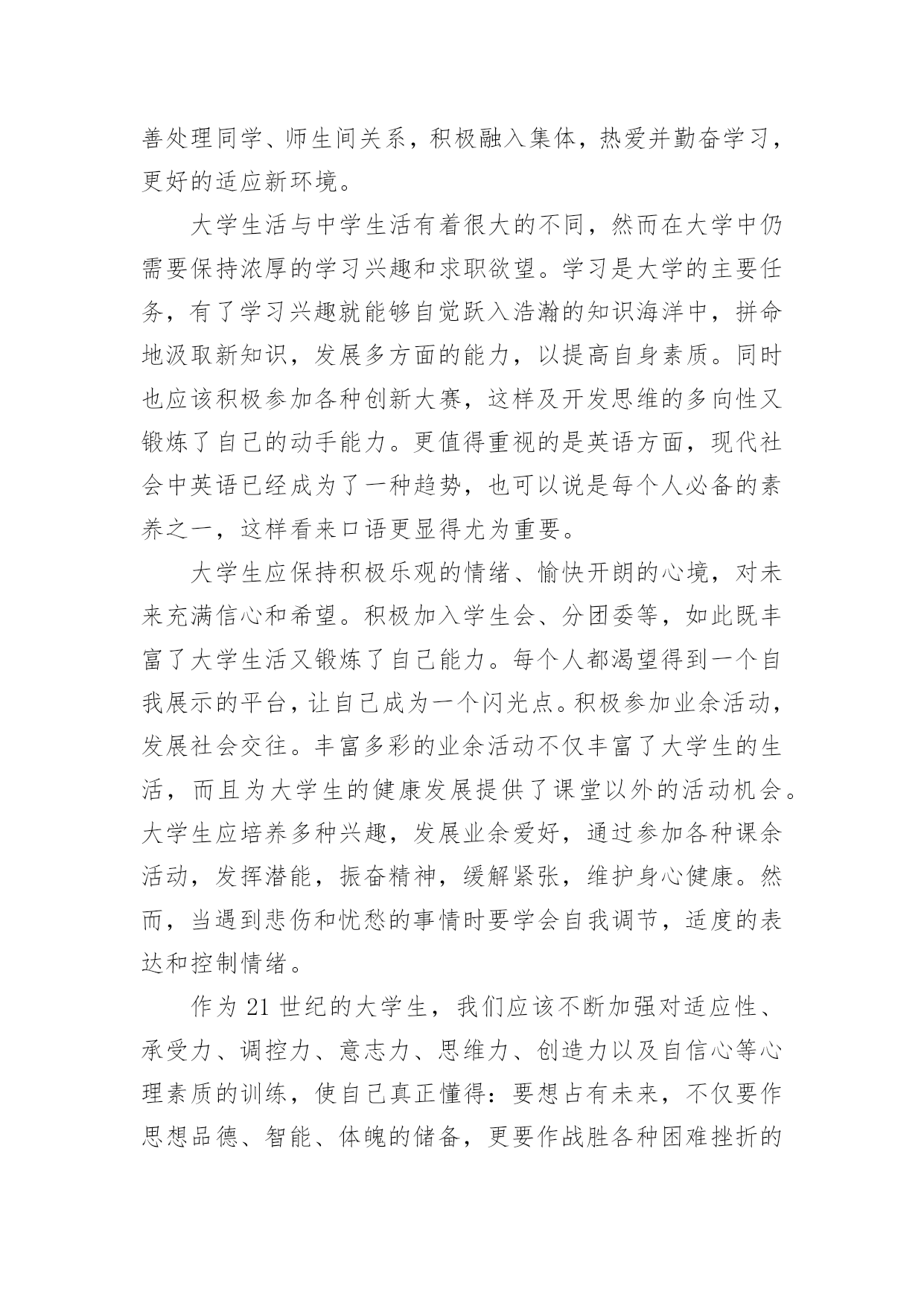 善处理同学、师生间关系，积极融入集体，热爱并勤奋学习，更好的适应新环境。

大学生活与中学生活有着很大的不同，然而在大学中仍需要保持浓厚的学习兴趣和求职欲望。学习是大学的主要任务，有了学习兴趣就能够自觉跃入浩瀚的知识海洋中，拼命地汲取新知识，发展多方面的能力，以提高自身素质。同时也应该积极参加各种创新大赛，这样及开发思维的多向性又锻炼了自己的动手能力。更值得重视的是英语方面，现代社会中英语已经成为了一种趋势，也可以说是每个人必备的素养之一，这样看来口语更显得尤为重要。

大学生应保持积极乐观的情绪、愉快开朗的心境，对未来充满信心和希望。积极加入学生会、分团委等，如此既丰富了大学生活又锻炼了自己能力。每个人都渴望得到一个自我展示的平台，让自己成为一个闪光点。积极参加业余活动，发展社会交往。丰富多彩的业余活动不仅丰富了大学生的生活，而且为大学生的健康发展提供了课堂以外的活动机会。大学生应培养多种兴趣，发展业余爱好，通过参加各种课余活动，发挥潜能，振奋精神，缓解紧张，维护身心健康。然而，当遇到悲伤和忧愁的事情时要学会自我调节，适度的表达和控制情绪。

作为 21 世纪的大学生，我们应该不断加强对适应性、承受力、调控力、意志力、思维力、创造力以及自信心等心理素质的训练，使自己真正懂得：要想占有未来，不仅要作思想品德、智能、体魄的储备，更要作战胜各种困难挫折的